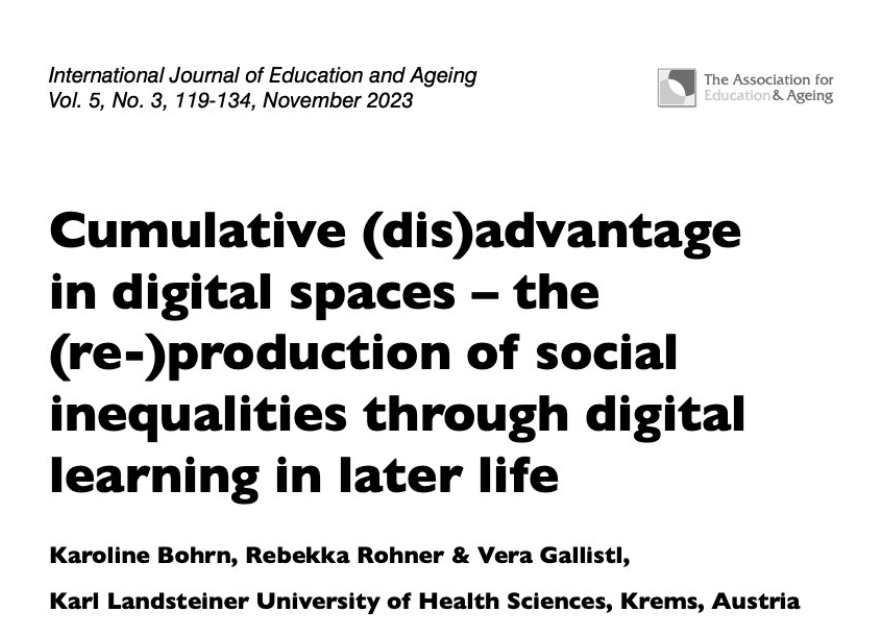 International Journal of Education and Ageing
Vol. 5, No. 3, 119-134, November 2023

The Association for Education & Ageing

Cumulative (dis)advantage in digital spaces – the (re-)production of social inequalities through digital learning in later life

Karoline Bohrn, Rebekka Rohner & Vera Gallistl,

Karl Landsteiner University of Health Sciences, Krems, Austria